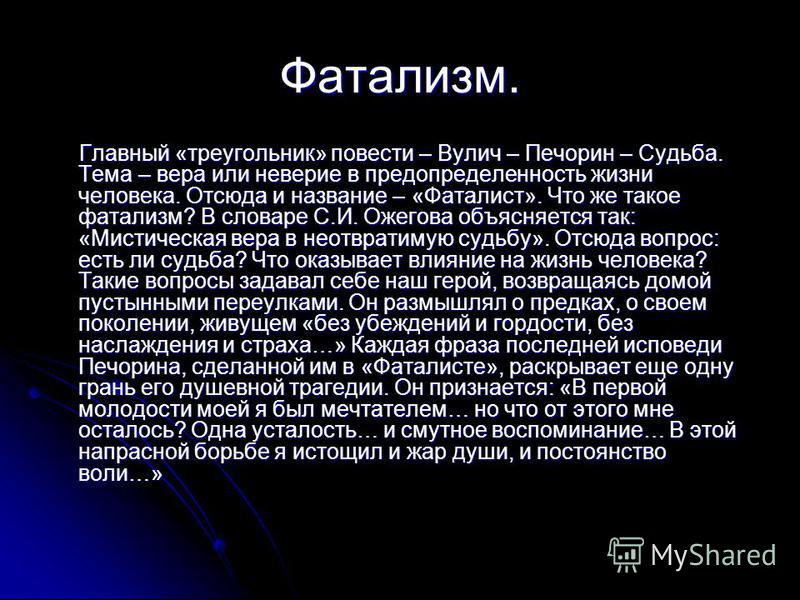 Фатализм.

Главный «треугольник» повести – Вулич – Печорин – Судьба. Тема – вера или неверие в предопределенность жизни человека. Отсюда и название – «Фаталист». Что же такое фатализм? В словаре С.И. Ожегова объясняется так: «Мистическая вера в неотвратимую судьбу». Отсюда вопрос: есть ли судьба? Что оказывает влияние на жизнь человека? Такие вопросы задавал себе наш герой, возвращаясь домой пустынными переулками. Он размышлял о предках, о своем поколении, живущем «без убеждений и гордости, без наслаждения и страха…» Каждая фраза последней исповеди Печорина, сделанной им в «Фаталисте», раскрывает еще одну грань его душевной трагедии. Он признается: «В первой молодости моей я был мечтателем… но что от этого мне осталось? Одна усталость… и смутное воспоминание… В этой напрасной борьбе я истощил и жар души, и постоянство воли…»

MyShared